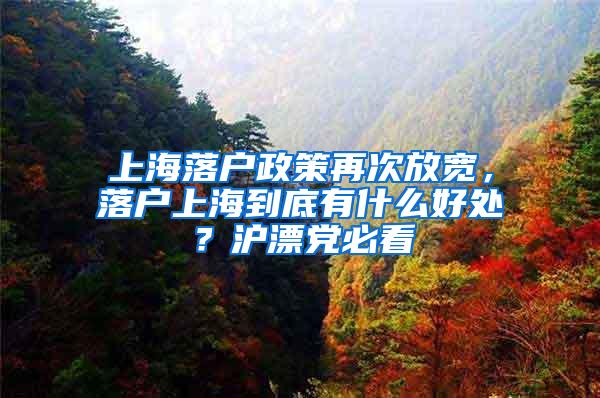 上海落户政策再次放宽，落户上海到底有什么好处？沪漂党必看